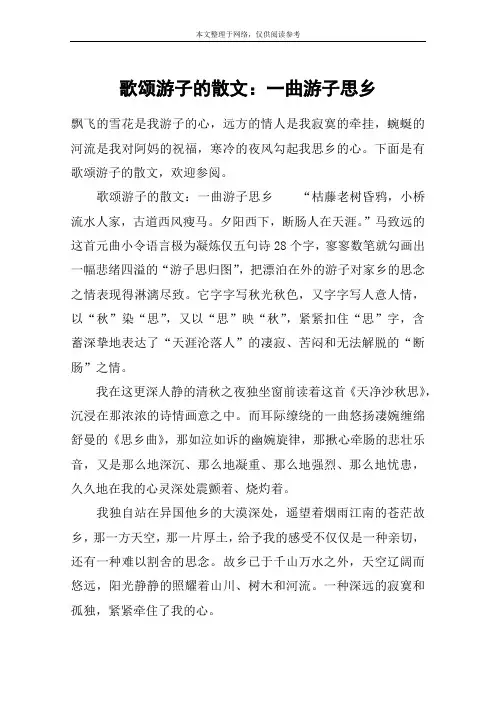 本文整理于网络，仅供阅读参考

歌颂游子的散文：一曲游子思乡

飘飞的雪花是我游子的心，远方的情人是我寂寞的牵挂，蜿蜒的河流是我对阿妈的祝福，寒冷的夜风勾起我思乡的心。下面是有歌颂游子的散文，欢迎参阅。

歌颂游子的散文：一曲游子思乡　“枯藤老树昏鸦，小桥流水人家，古道西风瘦马。夕阳西下，断肠人在天涯。”马致远的这首元曲小令语言极为凝炼仅五句诗28个字，寥寥数笔就勾画出一幅悲绪四溢的“游子思归图”，把漂泊在外的游子对家乡的思念之情表现得淋漓尽致。它字字写秋光秋色，又字字写人意人情，以“秋”染“思”，又以“思”映“秋”，紧紧扣住“思”字，含蓄深挚地表达了“天涯沦落人”的凄寂、苦闷和无法解脱的“断肠”之情。

我在这更深人静的清秋之夜独坐窗前读着这首《天净沙秋思》，沉浸在那浓浓的诗情画意之中。而耳际缭绕的一曲悠扬凄婉缠绵舒曼的《思乡曲》，那如泣如诉的幽婉旋律，那揪心牵肠的悲壮乐音，又是那么地深沉、那么地凝重、那么地强烈、那么地忧患，久久地在我的心灵深处震颤着、烧灼着。

我独自站在异国他乡的大漠深处，遥望着烟雨江南的苍茫故乡，那一方天空，那一片厚土，给予我的感受不仅仅是一种亲切，还有一种难以割舍的思念。故乡已于千山万水之外，天空辽阔而悠远，阳光静静的照耀着山川、树木和河流。一种深远的寂寞和孤独，紧紧牵住了我的心。